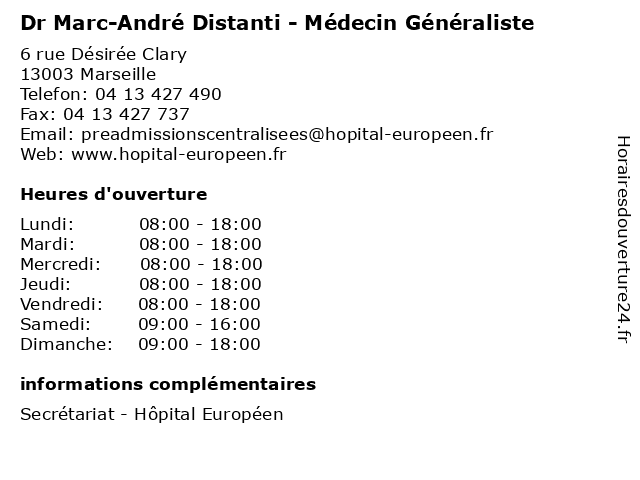 Dr Marc-André Distanti - Médecin Généraliste

6 rue Désirée Clary
13003 Marseille
Telefon: 04 13 427 490
Fax: 04 13 427 737
Email: preadmissionscentralisees@hopital-europeen.fr
Web: www.hopital-europeen.fr

Heures d'ouverture

Lundi: 08:00 - 18:00
Mardi: 08:00 - 18:00
Mercredi: 08:00 - 18:00
Jeudi: 08:00 - 18:00
Vendredi: 08:00 - 18:00
Samedi: 09:00 - 16:00
Dimanche: 09:00 - 18:00

informations complémentaires

Secrétariat - Hôpital Européen

Horairesdouverture24.fr